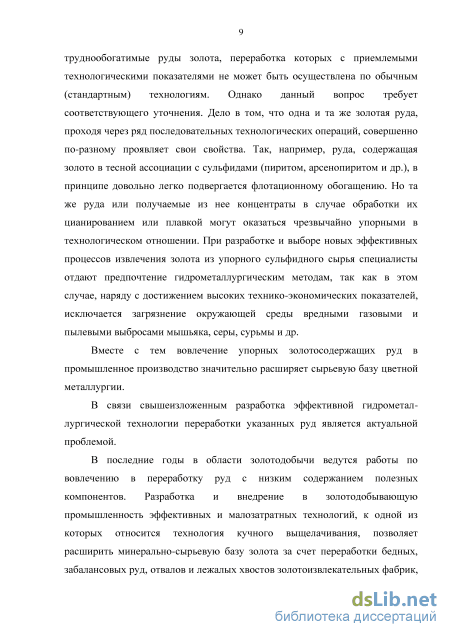 9

труднообогатимые руды золота, переработка которых с приемлемыми технологическими показателями не может быть осуществлена по обычным (стандартным) технологиям. Однако данный вопрос требует соответствующего уточнения. Дело в том, что одна и та же золотая руда, проходя через ряд последовательных технологических операций, совершенно по-разному проявляет свои свойства. Так, например, руда, содержащая золото в тесной ассоциации с сульфидами (пиритом, арсенопиритом и др.), в принципе довольно легко подвергается флотационному обогащению. Но та же руда или получаемые из нее концентраты в случае обработки их цианированием или плавкой могут оказаться чрезвычайно упорными в технологическом отношении. При разработке и выборе новых эффективных процессов извлечения золота из упорного сульфидного сырья специалисты отдают предпочтение гидрометаллургическим методам, так как в этом случае, наряду с достижением высоких технико-экономических показателей, исключается загрязнение окружающей среды вредными газовыми и пылевыми выбросами мышьяка, серы, сурьмы и др.

Вместе с тем вовлечение упорных золотосодержащих руд в промышленное производство значительно расширяет сырьевую базу цветной металлургии.

В связи свышеизложенным разработка эффективной гидрометаллургической технологии переработки указанных руд является актуальной проблемой.

В последние годы в области золотодобычи ведутся работы по вовлечению в переработку руд с низким содержанием полезных компонентов. Разработка и внедрение в золотодобывающую промышленность эффективных и малозатратных технологий, к одной из которых относится технология кучного выщелачивания, позволяет расширить минерально-сырьевую базу золота за счет переработки бедных, забалансовых руд, отвалов и лежалых хвостов золотоизвлекательных фабрик,

dsLib.net
библиотека диссертаций